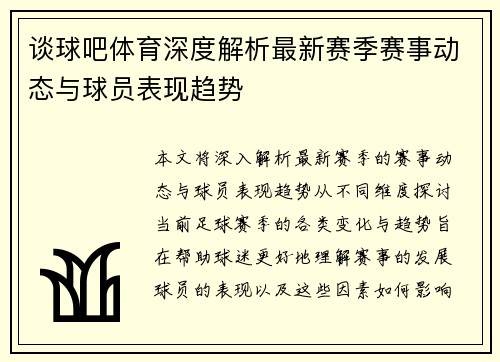 谈球吧体育深度解析最新赛季赛事动态与球员表现趋势

本文将深入解析最新赛季的赛事动态与球员表现趋势从不同维度探讨当前足球赛季的各类变化与趋势旨在帮助球迷更好地理解赛事的发展球员的表现以及这些因素如何影响